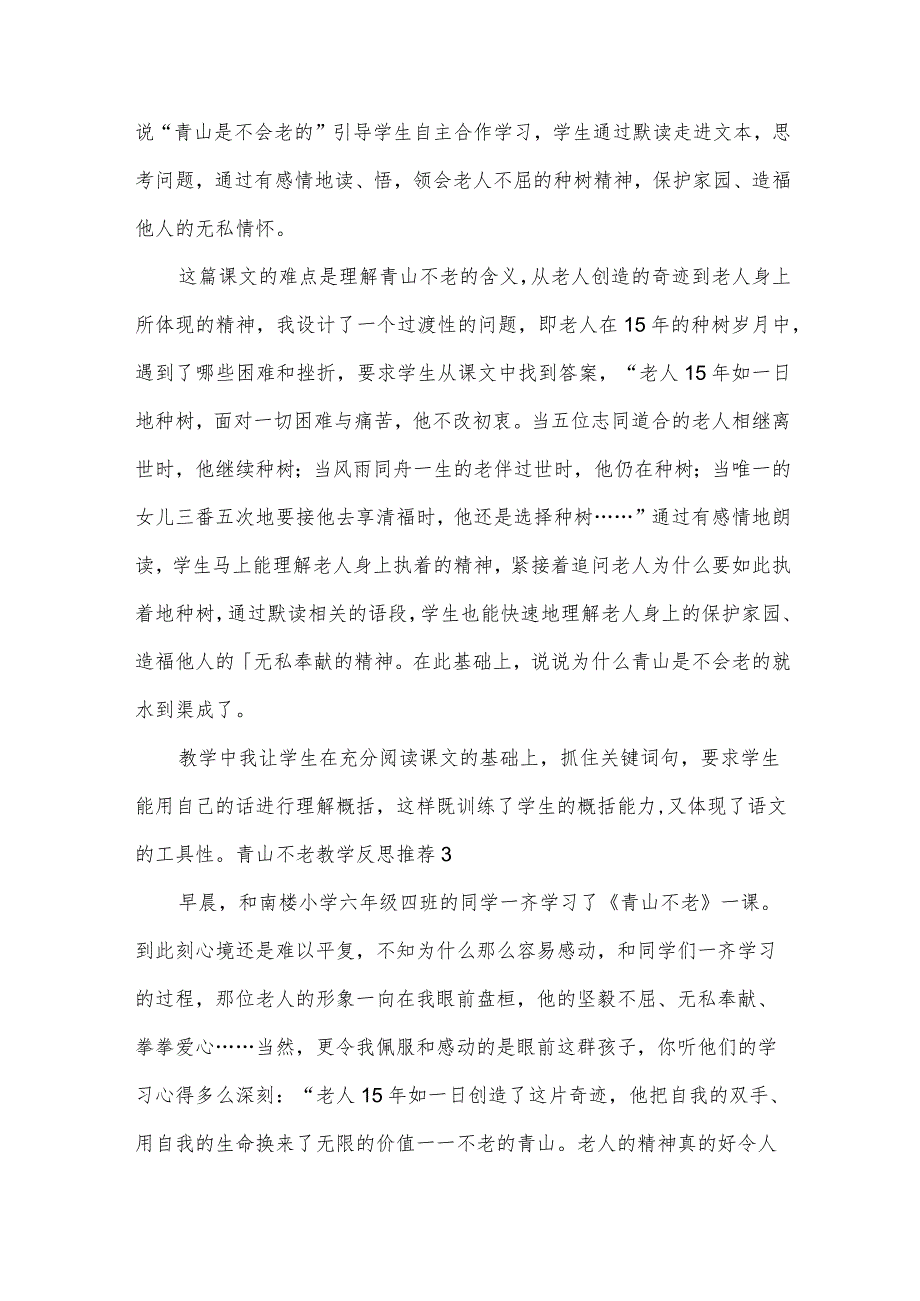 说“青山是不会老的”引导学生自主合作学习，学生通过默读走进文本，思考问题，通过有感情地读、悟，领会老人不屈的种树精神，保护家园、造福他人的无私情怀。

这篇课文的难点是理解青山不老的含义，从老人创造的奇迹到老人身上所体现的精神，我设计了一个过渡性的问题，即老人在15年的种树岁月中，遇到了哪些困难和挫折，要求学生从课文中找到答案，“老人15年如一日地种树，面对一切困难与痛苦，他不改初衷。当五位志同道合的老人相继离世时，他继续种树；当风雨同舟一生的老伴过世时，他仍在种树；当唯一的女儿三番五次地要接他去享清福时，他还是选择种树……”通过有感情地朗读，学生马上能理解老人身上执着的精神，紧接着追问老人为什么要如此执着地种树，通过默读相关的语段，学生也能快速地理解老人身上的保护家园、造福他人的「无私奉献的精神。在此基础上，说说为什么青山是不会老的就水到渠成了。

教学中我让学生在充分阅读课文的基础上，抓住关键词句，要求学生能用自己的话进行理解概括，这样既训练了学生的概括能力，又体现了语文的工具性。青山不老教学反思推荐3

早晨，和南楼小学六年级四班的同学一齐学习了《青山不老》一课。到此刻心境还是难以平复，不知为什么那么容易感动，和同学们一齐学习的过程，那位老人的形象一向在我眼前盘桓，他的坚毅不屈、无私奉献、拳拳爱心……当然，更令我佩服和感动的是眼前这群孩子，你听他们的学习心得多么深刻：“老人15年如一日创造了这片奇迹，他把自我的双手、用自我的生命换来了无限的价值一一不老的青山。老人的精神真的好令人